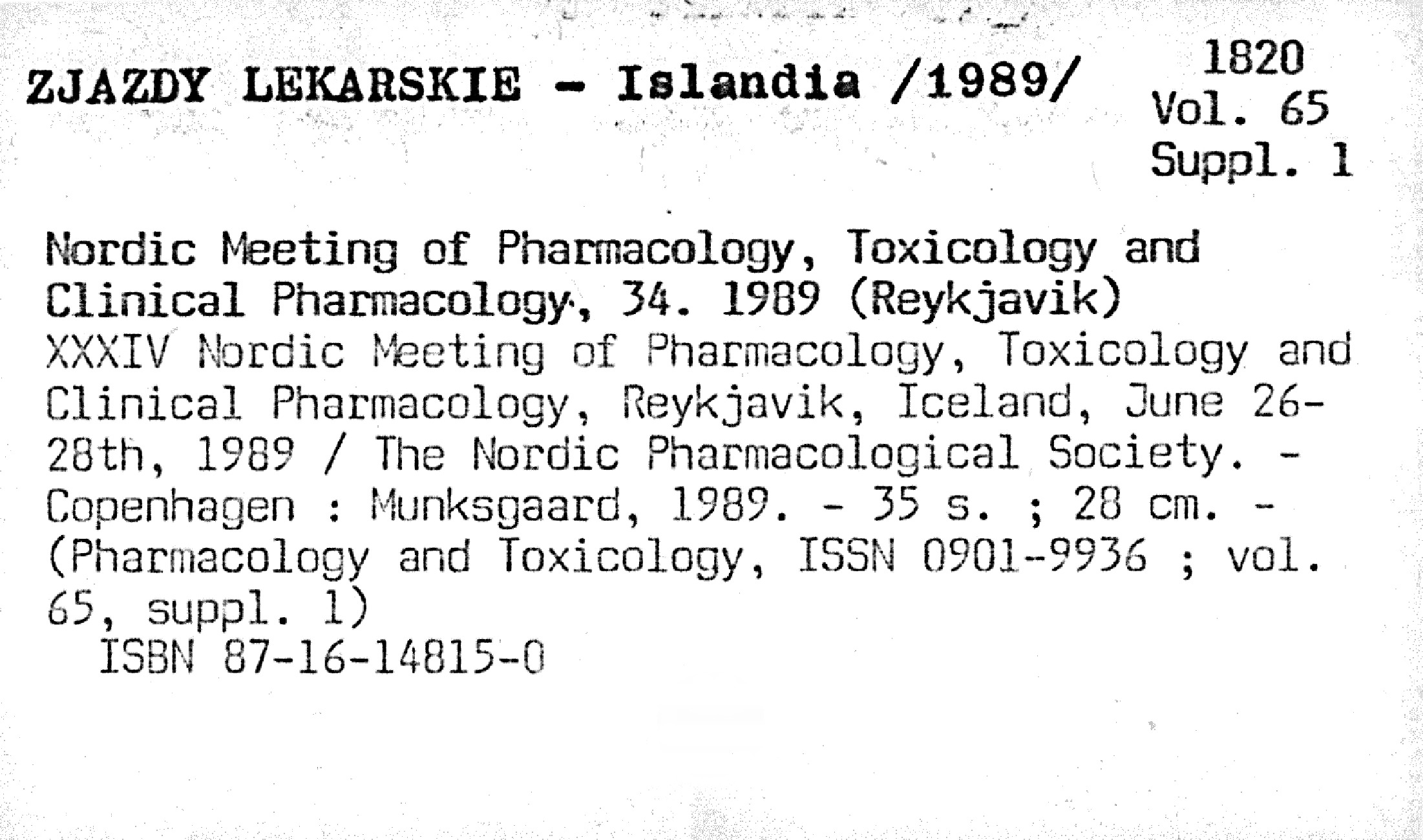 ZJAZDY LEKARSKIE - Islandia /1989/

1820
Vol. 65
Suppl. 1

Nordic Meeting of Pharmacology, Toxicology and Clinical Pharmacology, 34. 1989 (Reykjavik)

XXXIV Nordic Meeting of Pharmacology, Toxicology and Clinical Pharmacology, Reykjavik, Iceland, June 26-28th, 1989 / The Nordic Pharmacological Society. - Copenhagen : Munksgaard, 1989. - 35 s. ; 28 cm. - (Pharmacology and Toxicology, ISSN 0901-9936 ; vol. 65, suppl. 1)
ISBN 87-16-14815-0